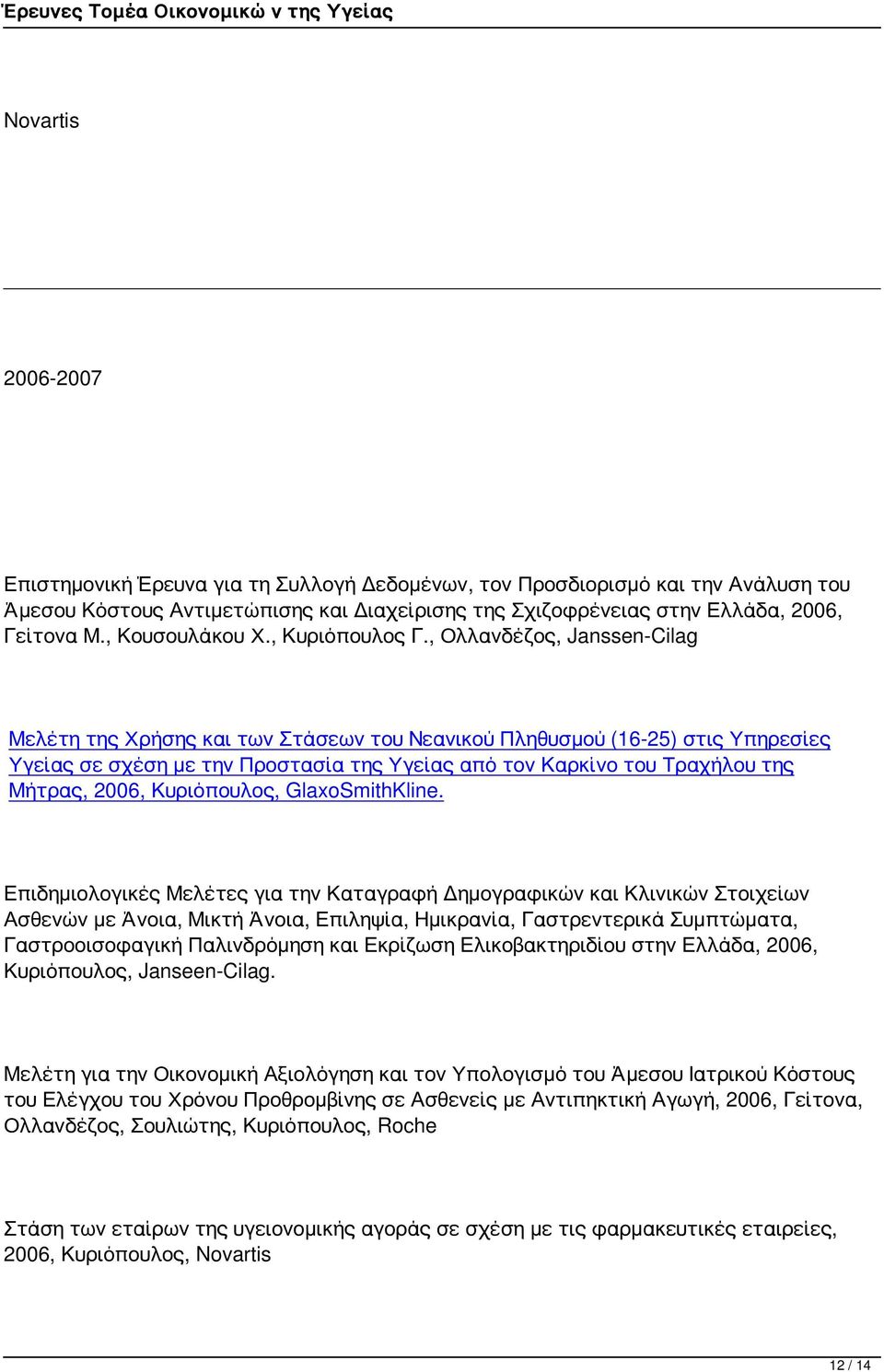 Έρευνες Τομέα Οικονομικών της Υγείας

Novartis

2006-2007

Επιστημονική Έρευνα για τη Συλλογή Δεδομένων, τον Προσδιορισμό και την Ανάλυση του Άμεσου Κόστους Αντιμετώπισης και Διαχείρισης της Σχιζοφρένειας στην Ελλάδα, 2006, Γείτονα Μ., Κουσουλάκου Χ., Κυριόπουλος Γ., Ολλανδέζος, Janssen-Cilag

Μελέτη της Χρήσης και των Στάσεων του Νεανικού Πληθυσμού (16-25) στις Υπηρεσίες Υγείας σε σχέση με την Προστασία της Υγείας από τον Καρκίνο του Τραχήλου της Μήτρας, 2006, Κυριόπουλος, GlaxoSmithKline.

Επιδημιολογικές Μελέτες για την Καταγραφή Δημογραφικών και Κλινικών Στοιχείων Ασθενών με Άνοια, Μικτή Άνοια, Επιληψία, Ημικρανία, Γαστρεντερικά Συμπτώματα, Γαστροοισοφαγική Παλινδρόμηση και Εκρίζωση Ελικοβακτηριδίου στην Ελλάδα, 2006, Κυριόπουλος, Janseen-Cilag.

Μελέτη για την Οικονομική Αξιολόγηση και τον Υπολογισμό του Άμεσου Ιατρικού Κόστους του Ελέγχου του Χρόνου Προθρομβίνης σε Ασθενείς με Αντιπηκτική Αγωγή, 2006, Γείτονα, Ολλανδέζος, Σουλιώτης, Κυριόπουλος, Roche

Στάση των εταίρων της υγειονομικής αγοράς σε σχέση με τις φαρμακευτικές εταιρείες, 2006, Κυριόπουλος, Novartis

12 / 14